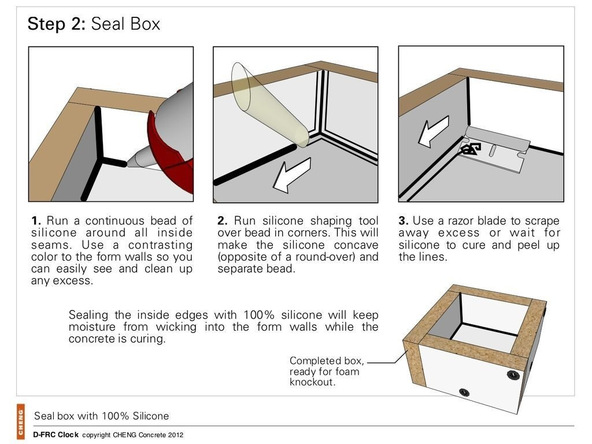 Step 2: Seal Box

1. Run a continuous bead of silicone around all inside seams. Use a contrasting color to the form walls so you can easily see and clean up any excess.

2. Run silicone shaping tool over bead in corners. This will make the silicone concave (opposite of a round-over) and separate bead.

3. Use a razor blade to scrape away excess or wait for silicone to cure and peel up the lines.

Sealing the inside edges with 100% silicone will keep moisture from wicking into the form walls while the concrete is curing.

Completed box, ready for foam knockout.

CHENG

Seal box with 100% Silicone

D-FRC Clock copyright CHENG Concrete 2012